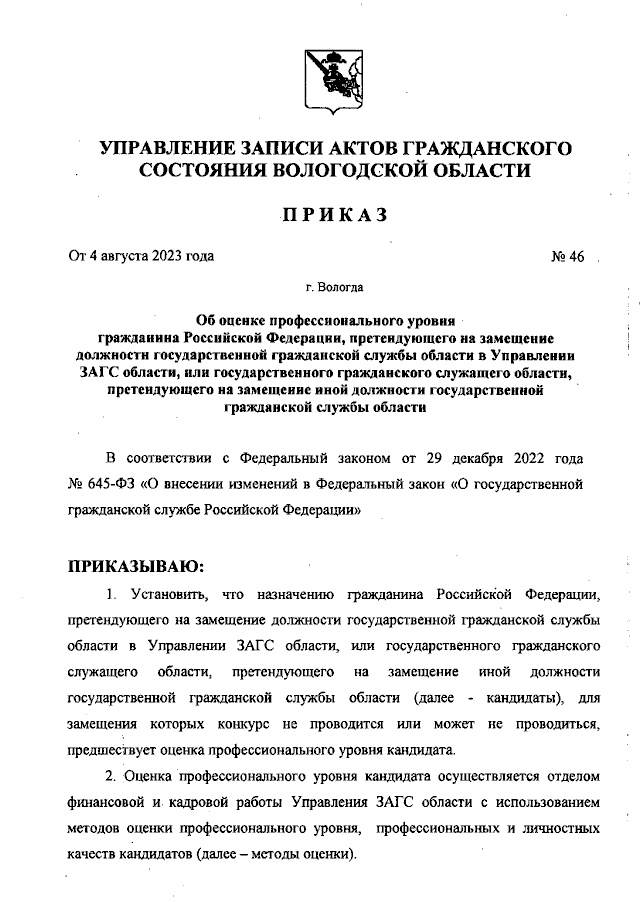 УПРАВЛЕНИЕ ЗАПИСИ АКТОВ ГРАЖДАНСКОГО СОСТОЯНИЯ ВОЛОГОДСКОЙ ОБЛАСТИ

ПРИКАЗ

От 4 августа 2023 года

№ 46

г. Вологда

Об оценке профессионального уровня гражданина Российской Федерации, претендующего на замещение должности государственной гражданской службы области в Управлении ЗАГС области, или государственного гражданского служащего области, претендующего на замещение иной должности государственной гражданской службы области

В соответствии с Федеральный законом от 29 декабря 2022 года № 645-ФЗ «О внесении изменений в Федеральный закон «О государственной гражданской службе Российской Федерации»

ПРИКАЗЫВАЮ:

1. Установить, что назначению гражданина Российской Федерации, претендующего на замещение должности государственной гражданской службы области в Управлении ЗАГС области, или государственного гражданского служащего области, претендующего на замещение иной должности государственной гражданской службы области (далее - кандидаты), для замещения которых конкурс не проводится или может не проводиться, предшествует оценка профессионального уровня кандидата.

2. Оценка профессионального уровня кандидата осуществляется отделом финансовой и кадровой работы Управления ЗАГС области с использованием методов оценки профессионального уровня, профессиональных и личностных качеств кандидатов (далее – методы оценки).